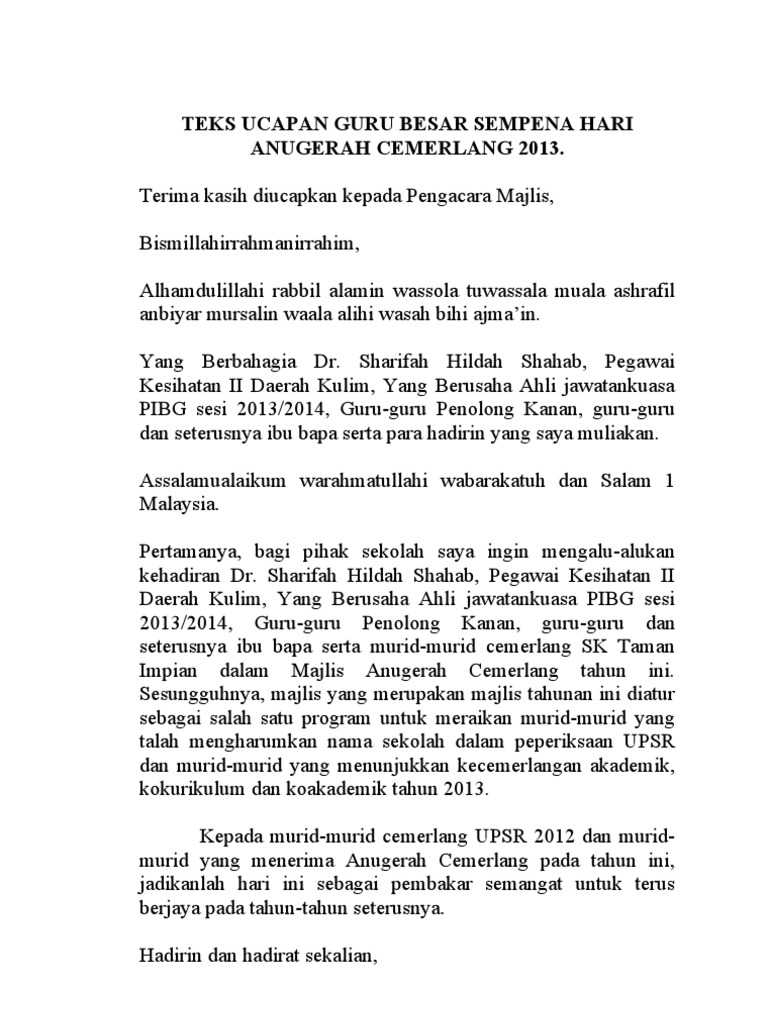 TEKS UCAPAN GURU BESAR SEMPENA HARI ANUGERAH CEMERLANG 2013.

Terima kasih diucapkan kepada Pengacara Majlis,

Bismillahirrahmanirrahim,

Alhamdulillahi rabbil alamin wassola tuwassala muala ashrafil anbiyar mursalin waala alihi wasah bihi ajma'in.

Yang Berbahagia Dr. Sharifah Hildah Shahab, Pegawai Kesihatan II Daerah Kulim, Yang Berusaha Ahli jawatankuasa PIBG sesi 2013/2014, Guru-guru Penolong Kanan, guru-guru dan seterusnya ibu bapa serta para hadirin yang saya muliakan.

Assalamualaikum warahmatullahi wabarakatuh dan Salam 1 Malaysia.

Pertamanya, bagi pihak sekolah saya ingin mengalu-alukan kehadiran Dr. Sharifah Hildah Shahab, Pegawai Kesihatan II Daerah Kulim, Yang Berusaha Ahli jawatankuasa PIBG sesi 2013/2014, Guru-guru Penolong Kanan, guru-guru dan seterusnya ibu bapa serta murid-murid cemerlang SK Taman Impian dalam Majlis Anugerah Cemerlang tahun ini. Sesungguhnya, majlis yang merupakan majlis tahunan ini diatur sebagai salah satu program untuk meraikan murid-murid yang talah mengharumkan nama sekolah dalam peperiksaan UPSR dan murid-murid yang menunjukkan kecemerlangan akademik, kokurikulum dan koakademik tahun 2013.

Kepada murid-murid cemerlang UPSR 2012 dan murid-murid yang menerima Anugerah Cemerlang pada tahun ini, jadikanlah hari ini sebagai pembakar semangat untuk terus berjaya pada tahun-tahun seterusnya.

Hadirin dan hadirat sekalian,